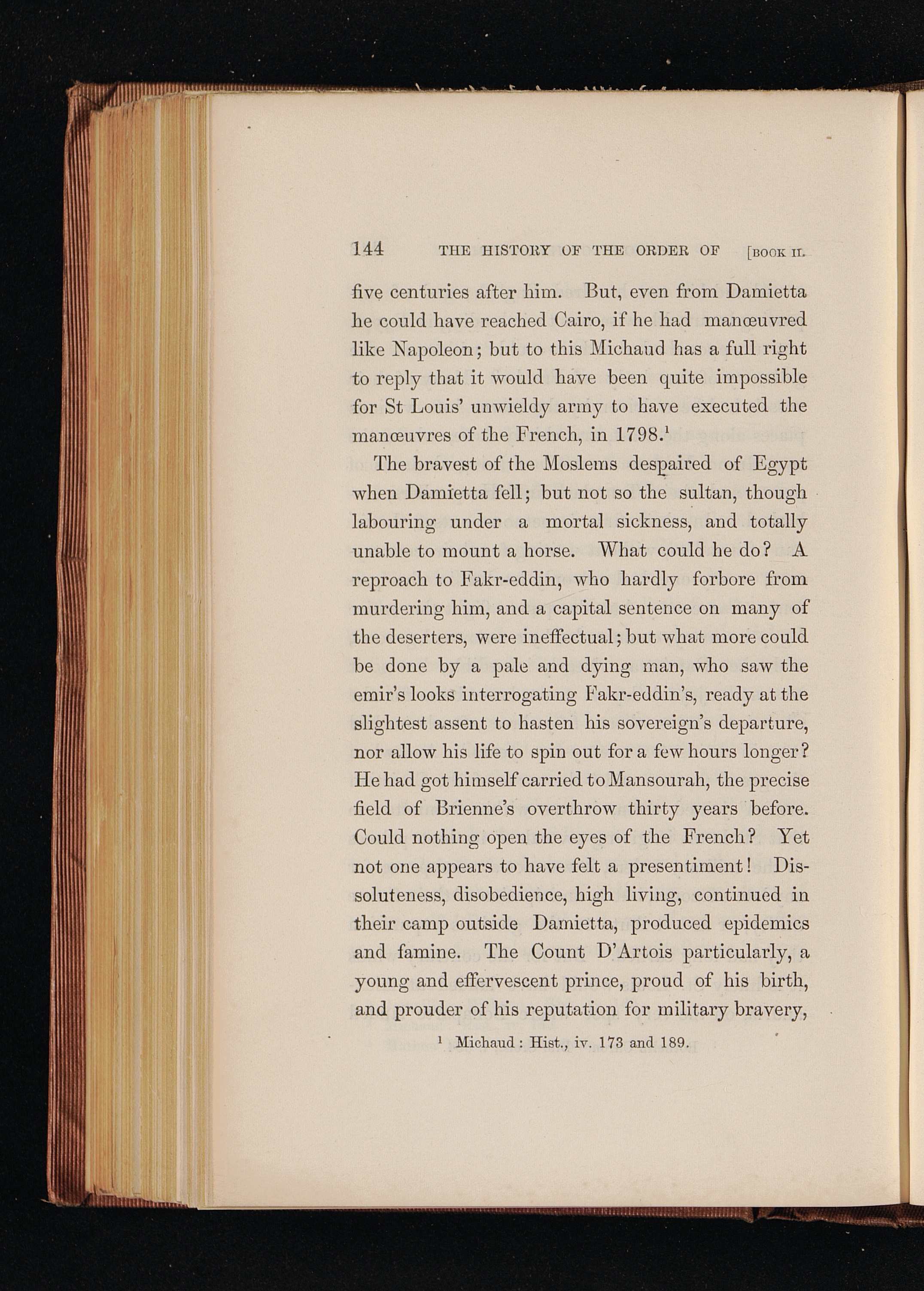 144 THE HISTORY OF THE ORDER OF [BOOK II.

five centuries after him. But, even from Damietta he could have reached Cairo, if he had manœuvred like Napoleon; but to this Michaud has a full right to reply that it would have been quite impossible for St Louis' unwieldy army to have executed the manœuvres of the French, in 1798.$^1$

The bravest of the Moslems despaired of Egypt when Damietta fell; but not so the sultan, though labouring under a mortal sickness, and totally unable to mount a horse. What could he do? A reproach to Fakr-eddin, who hardly forbore from murdering him, and a capital sentence on many of the deserters, were ineffectual; but what more could be done by a pale and dying man, who saw the emir's looks interrogating Fakr-eddin's, ready at the slightest assent to hasten his sovereign's departure, nor allow his life to spin out for a few hours longer? He had got himself carried to Mansourah, the precise field of Brienne's overthrow thirty years before. Could nothing open the eyes of the French? Yet not one appears to have felt a presentiment! Dissoluteness, disobedience, high living, continued in their camp outside Damietta, produced epidemics and famine. The Count D'Artois particularly, a young and effervescent prince, proud of his birth, and prouder of his reputation for military bravery,

$^1$ Michaud: Hist., iv. 173 and 189.